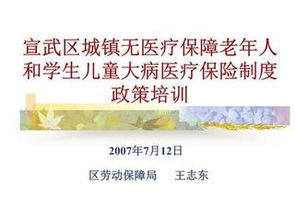 宣武区城镇无医疗保障老年人和学生儿童大病医疗保险制度政策培训

2007年7月12日

区劳动保障局　王志东